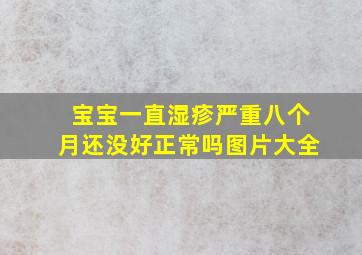 宝宝一直湿疹严重八个月还没好正常吗图片大全